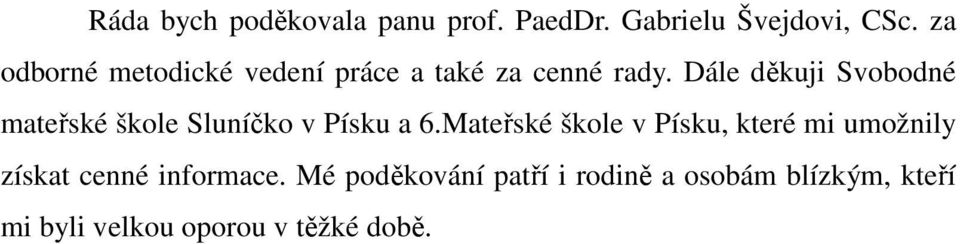 Ráda bych poděkovala panu prof. PaedDr. Gabrielu Švejdovi, CSc. za odborné metodické vedení práce a také za cenné rady. Dále děkuji Svobodné mateřské škole Sluníčko v Písku a 6.Mateřské škole v Písku, které mi umožnily získat cenné informace. Mé poděkování patří i rodině a osobám blízkým, kteří mi byli velkou oporou v těžké době.